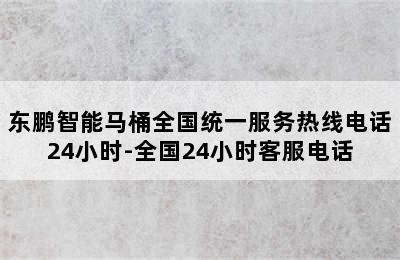 东鹏智能马桶全国统一服务热线电话24小时-全国24小时客服电话